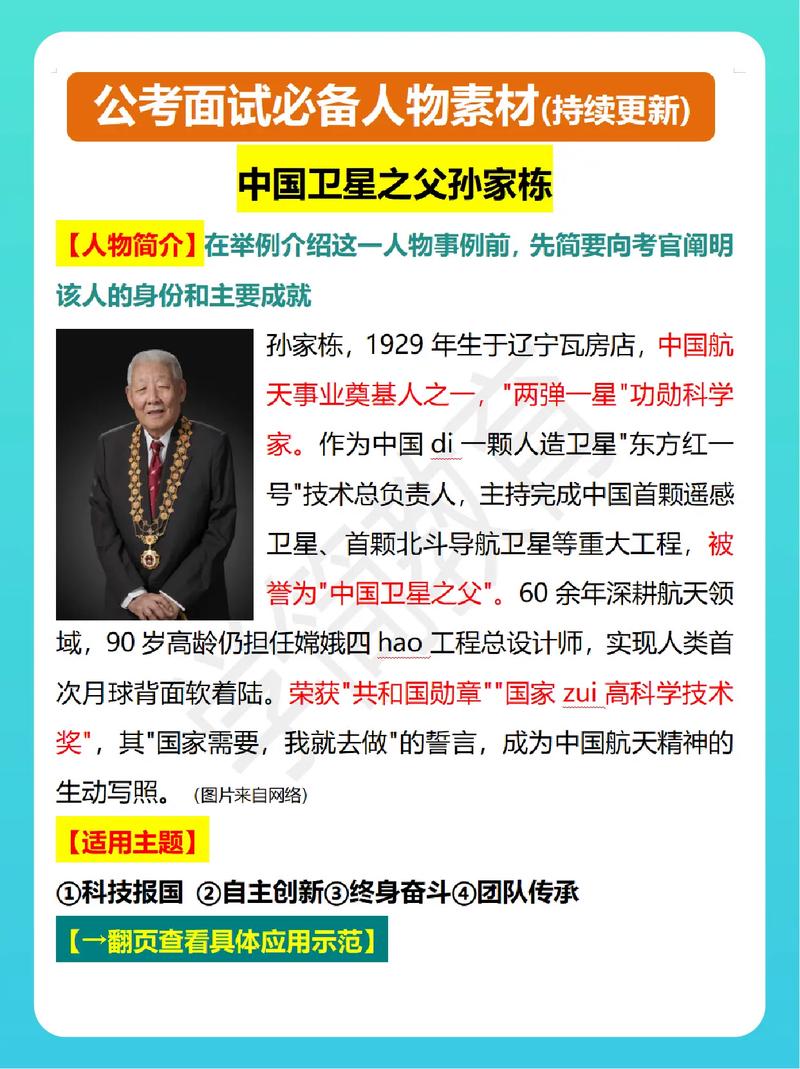 公考面试必备人物素材(持续更新)

中国卫星之父孙家栋

【人物简介】在举例介绍这一人物事例前，先简要向考官阐明该人的身份和主要成就

孙家栋，1929 年生于辽宁瓦房店，中国航天事业奠基人之一，"两弹一星"功勋科学家。作为中国 di 一颗人造卫星"东方红一号"技术总负责人，主持完成中国首颗遥感卫星、首颗北斗导航卫星等重大工程，被誉为"中国卫星之父"。60 余年深耕航天领域，90 岁高龄仍担任嫦娥四 hao 工程总设计师，实现人类首次月球背面软着陆。荣获"共和国勋章""国家 zui 高科学技术奖"，其"国家需要，我就去做"的誓言，成为中国航天精神的生动写照。(图片来自网络)

【适用主题】

①科技报国 ②自主创新③终身奋斗④团队传承

【→翻页查看具体应用示范】